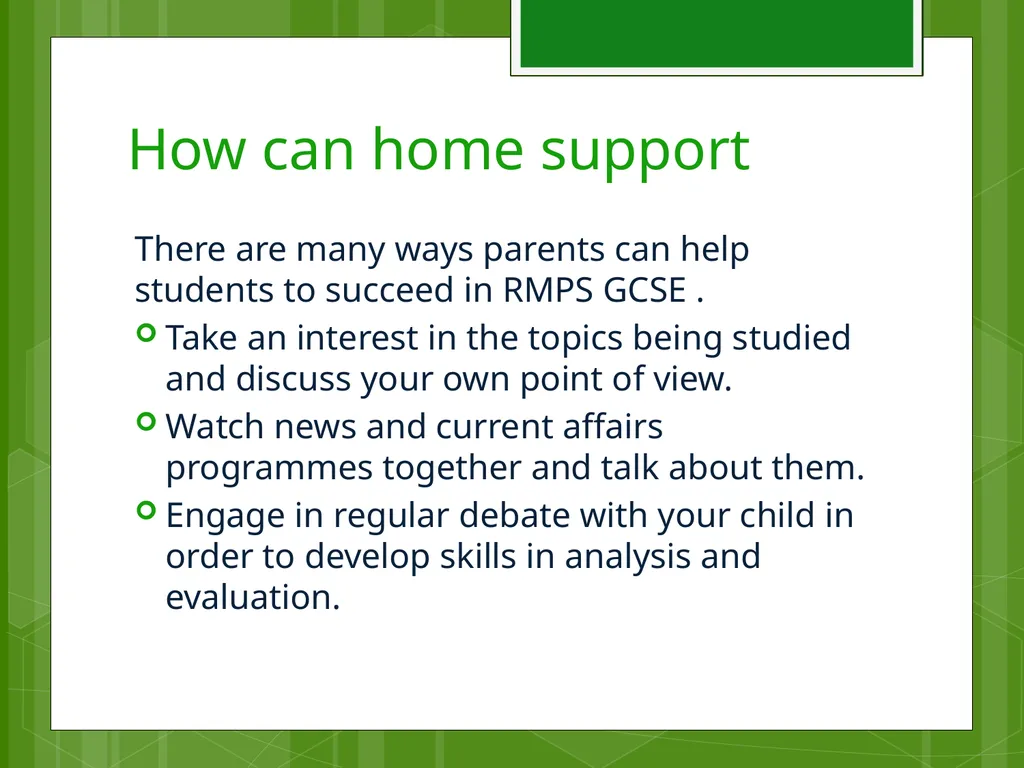 How can home support

There are many ways parents can help students to succeed in RMPS GCSE .

Take an interest in the topics being studied and discuss your own point of view.

Watch news and current affairs programmes together and talk about them.

Engage in regular debate with your child in order to develop skills in analysis and evaluation.